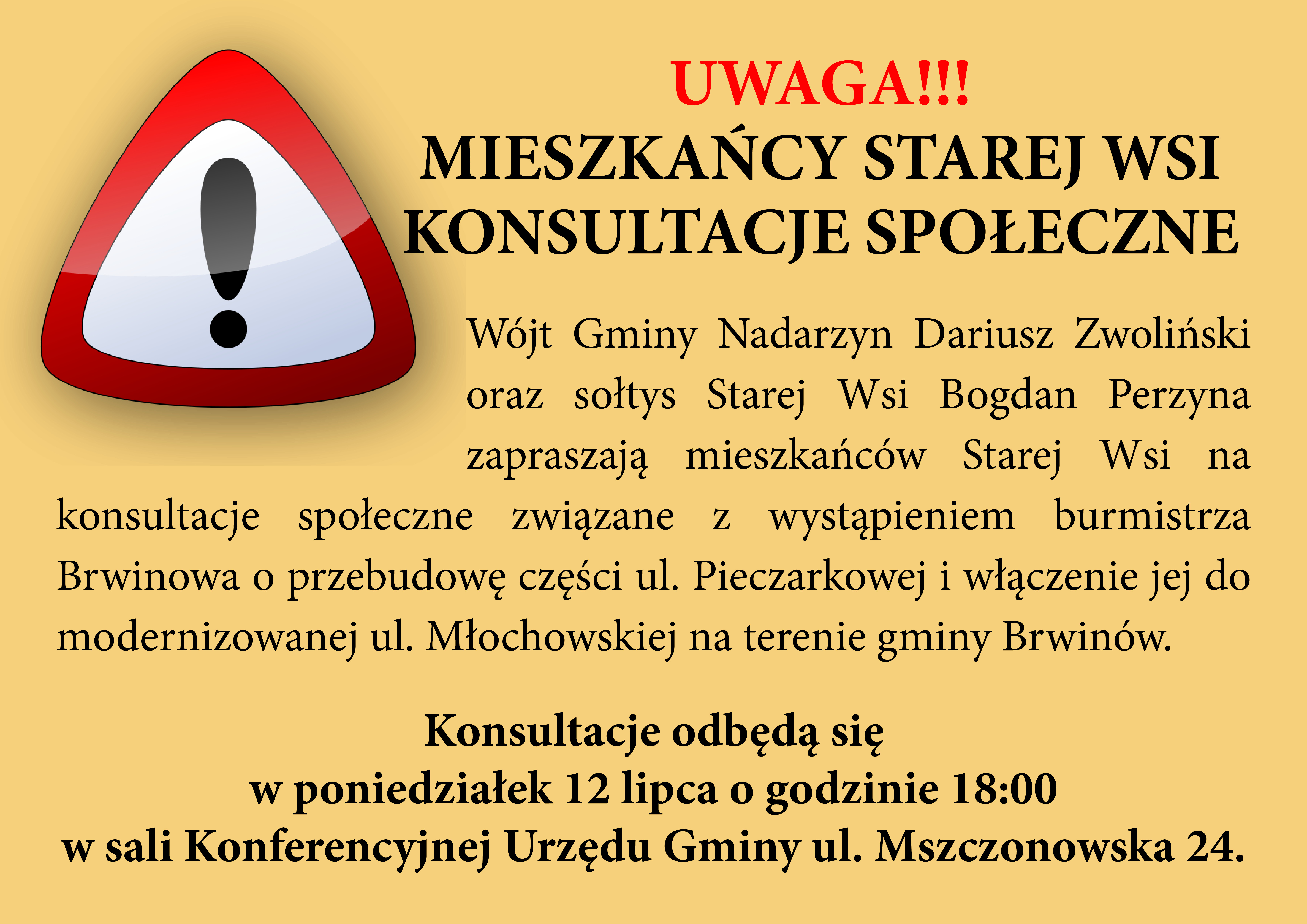 UWAGA!!!
MIESZKAŃCY STAREJ WSI
KONSULTACJE SPOŁECZNE

Wójt Gminy Nadarzyn Dariusz Zwoliński oraz sołtys Starej Wsi Bogdan Perzyna zapraszają mieszkańców Starej Wsi na konsultacje społeczne związane z wystąpieniem burmistrza Brwinowa o przebudowę części ul. Pieczarkowej i włączenie jej do modernizowanej ul. Młochowskiej na terenie gminy Brwinów.

Konsultacje odbędą się
w poniedziałek 12 lipca o godzinie 18:00
w sali Konferencyjnej Urzędu Gminy ul. Mszczonowska 24.